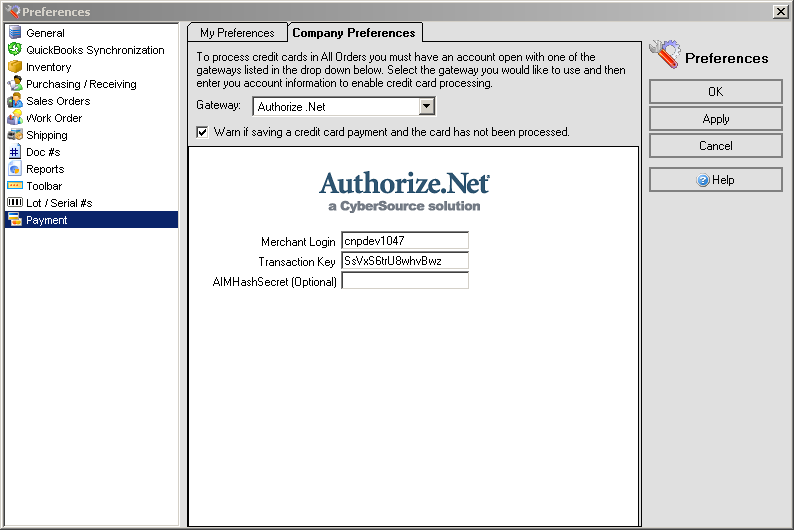 Preferences

General
QuickBooks Synchronization
Inventory
Purchasing / Receiving
Sales Orders
Work Order
Shipping
Doc #s
Reports
Toolbar
Lot / Serial #s
Payment

My Preferences
Company Preferences

To process credit cards in All Orders you must have an account open with one of the gateways listed in the drop down below. Select the gateway you would like to use and then enter you account information to enable credit card processing.

Gateway: Authorize .Net

Warn if saving a credit card payment and the card has not been processed.

Authorize.Net
a CyberSource solution

Merchant Login cnpdev1047
Transaction Key SsVxS6trU8whvBwz
AIMHashSecret (Optional)

Preferences
OK
Apply
Cancel
Help